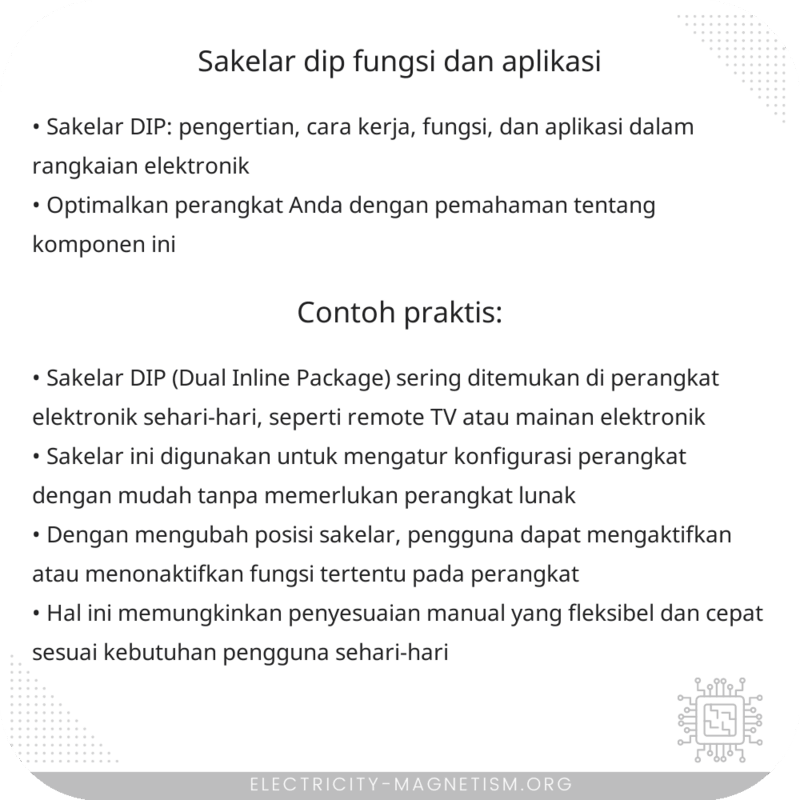 Sakelar dip fungsi dan aplikasi

• Sakelar DIP: pengertian, cara kerja, fungsi, dan aplikasi dalam rangkaian elektronik
• Optimalkan perangkat Anda dengan pemahaman tentang komponen ini

Contoh praktis:

• Sakelar DIP (Dual Inline Package) sering ditemukan di perangkat elektronik sehari-hari, seperti remote TV atau mainan elektronik
• Sakelar ini digunakan untuk mengatur konfigurasi perangkat dengan mudah tanpa memerlukan perangkat lunak
• Dengan mengubah posisi sakelar, pengguna dapat mengaktifkan atau menonaktifkan fungsi tertentu pada perangkat
• Hal ini memungkinkan penyesuaian manual yang fleksibel dan cepat sesuai kebutuhan pengguna sehari-hari

ELECTRICITY-MAGNETISM.ORG